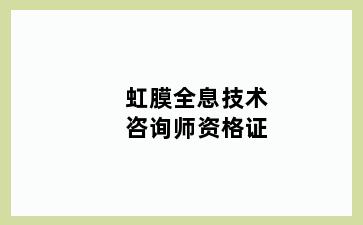 虹膜全息技术
咨询师资格证